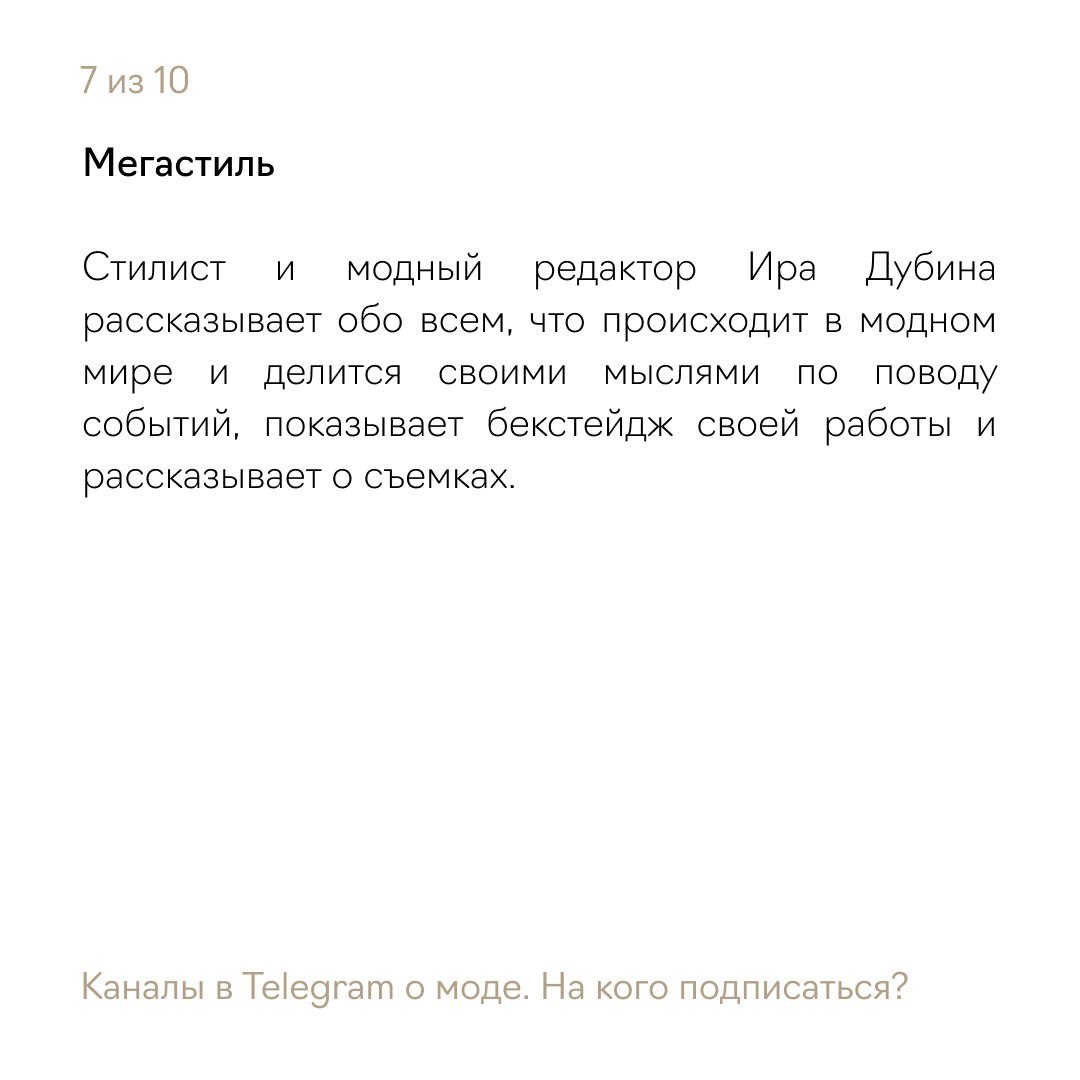 7 из 10

Мегастиль

Стилист и модный редактор Ира Дубина рассказывает обо всем, что происходит в модном мире и делится своими мыслями по поводу событий, показывает бекстейдж своей работы и рассказывает о съемках.

Каналы в Telegram о моде. На кого подписаться?